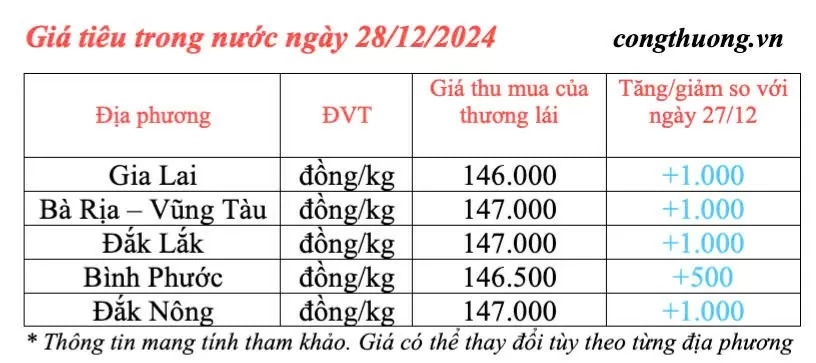 Giá tiêu trong nước ngày 28/12/2024

congthuong.vn

| Địa phương | ĐVT | Giá thu mua của thương lái | Tăng/giảm so với ngày 27/12 |
|---|---|---|---|
| Gia Lai | đồng/kg | 146.000 | +1.000 |
| Bà Rịa – Vũng Tàu | đồng/kg | 147.000 | +1.000 |
| Đắk Lắk | đồng/kg | 147.000 | +1.000 |
| Bình Phước | đồng/kg | 146.500 | +500 |
| Đắk Nông | đồng/kg | 147.000 | +1.000 |

* Thông tin mang tính tham khảo. Giá có thể thay đổi tùy theo từng địa phương